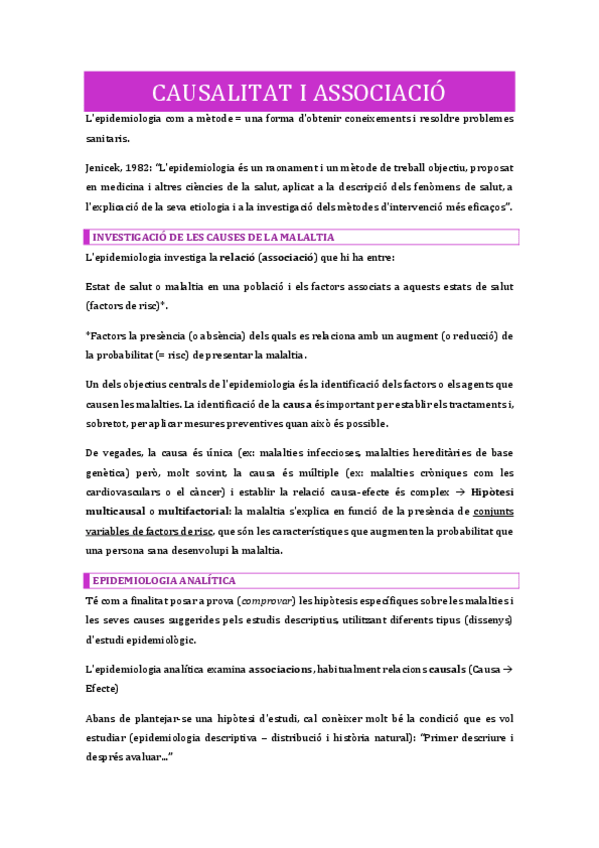 CAUSALITAT I ASSOCIACIÓ

L'epidemiologia com a mètode = una forma d'obtenir coneixements i resoldre problemes sanitaris.

Jenicek, 1982: "L'epidemiologia és un raonament i un mètode de treball objectiu, proposat en medicina i altres ciències de la salut, aplicat a la descripció dels fenòmens de salut, a l'explicació de la seva etiologia i a la investigació dels mètodes d'intervenció més eficaços".

INVESTIGACIÓ DE LES CAUSES DE LA MALALTIA

L'epidemiologia investiga la relació (associació) que hi ha entre:

Estat de salut o malaltia en una població i els factors associats a aquests estats de salut (factors de risc)*.

*Factors la presència (o absència) dels quals es relaciona amb un augment (o reducció) de la probabilitat (= risc) de presentar la malaltia.

Un dels objectius centrals de l'epidemiologia és la identificació dels factors o els agents que causen les malalties. La identificació de la causa és important per establir els tractaments i, sobretot, per aplicar mesures preventives quan això és possible.

De vegades, la causa és única (ex: malalties infeccioses, malalties hereditàries de base genètica) però, molt sovint, la causa és múltiple (ex: malalties cròniques com les cardiovasculars o el càncer) i establir la relació causa-efecte és complex → Hipòtesi multicausal o multifactorial: la malaltia s'explica en funció de la presència de conjunts variables de factors de risc, que són les característiques que augmenten la probabilitat que una persona sana desenvolupi la malaltia.

EPIDEMIOLOGIA ANALÍTICA

Té com a finalitat posar a prova (comprovar) les hipòtesis específiques sobre les malalties i les seves causes suggerides pels estudis descriptius, utilitzant diferents tipus (dissenys) d'estudi epidemiològic.

L'epidemiologia analítica examina associacions, habitualment relacions causals (Causa → Efecte)

Abans de plantejar-se una hipòtesi d'estudi, cal conèixer molt bé la condició que es vol estudiar (epidemiologia descriptiva – distribució i història natural): "Primer descriure i després avaluar..."